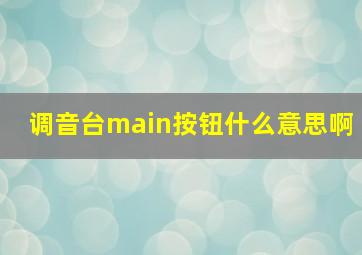 调音台main按钮什么意思啊